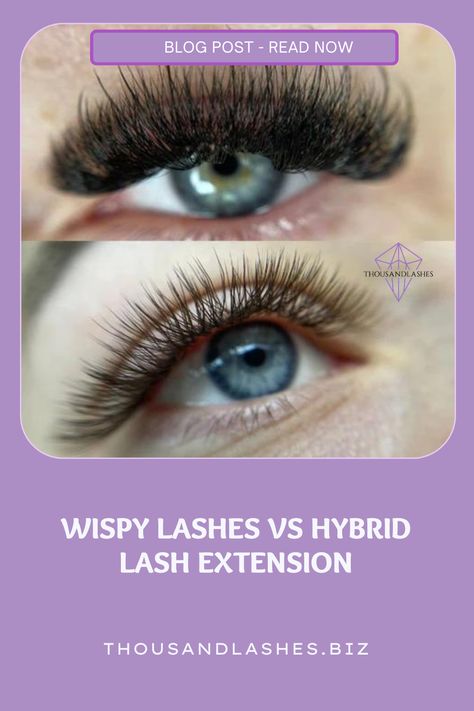 BLOG POST - READ NOW

THOUSANDLASHES

WISPY LASHES VS HYBRID LASH EXTENSION

THOUSANDLASHES.BIZ